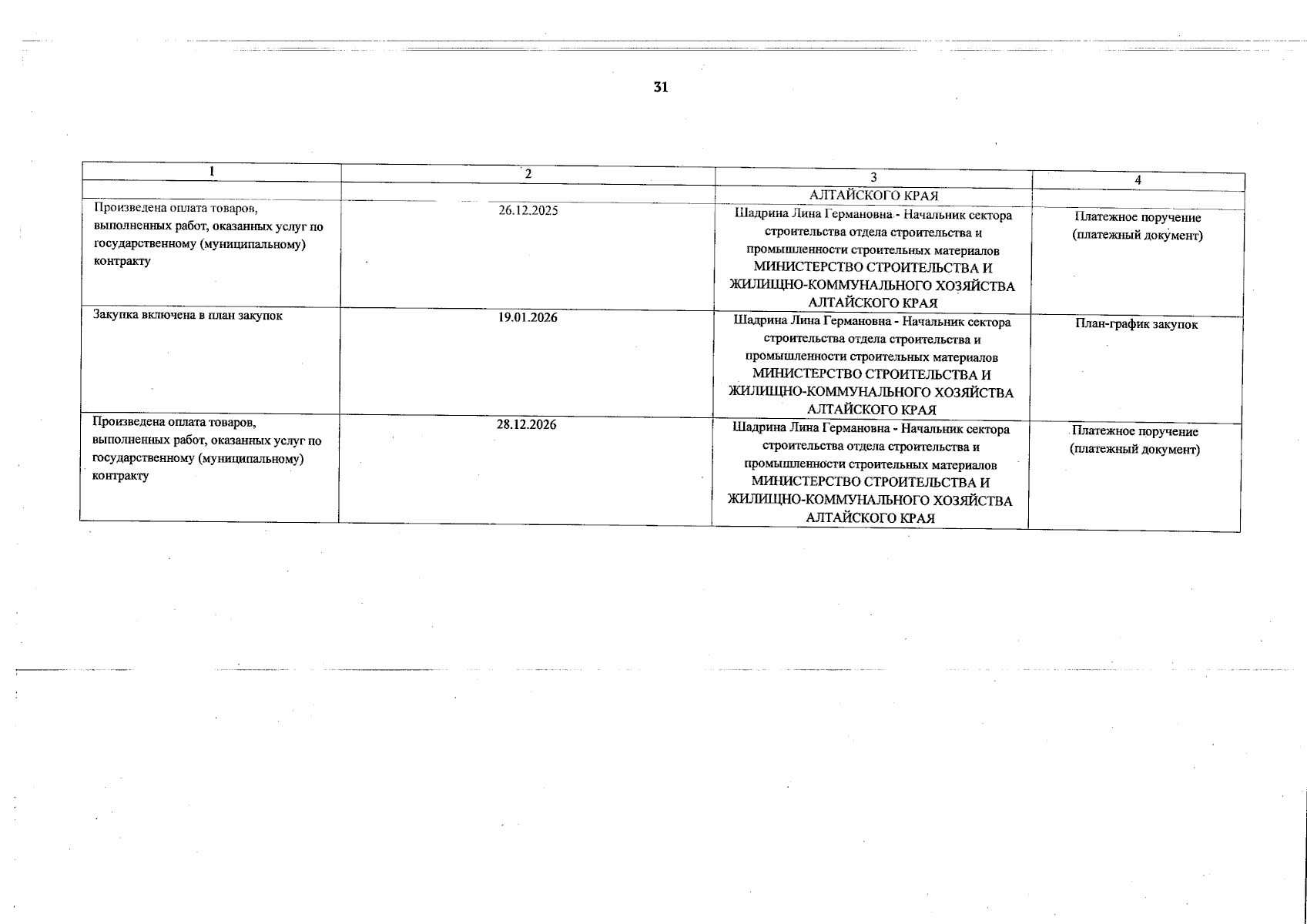 31

| 1 | 2 | 3 | 4 |
|---|---|---|---|
| | | АЛТАЙСКОГО КРАЯ | |
| Произведена оплата товаров, выполненных работ, оказанных услуг по государственному (муниципальному) контракту | 26.12.2025 | Шадрина Лина Германовна - Начальник сектора строительства отдела строительства и промышленности строительных материалов МИНИСТЕРСТВО СТРОИТЕЛЬСТВА И ЖИЛИЩНО-КОММУНАЛЬНОГО ХОЗЯЙСТВА АЛТАЙСКОГО КРАЯ | Платежное поручение (платежный документ) |
| Закупка включена в план закупок | 19.01.2026 | Шадрина Лина Германовна - Начальник сектора строительства отдела строительства и промышленности строительных материалов МИНИСТЕРСТВО СТРОИТЕЛЬСТВА И ЖИЛИЩНО-КОММУНАЛЬНОГО ХОЗЯЙСТВА АЛТАЙСКОГО КРАЯ | План-график закупок |
| Произведена оплата товаров, выполненных работ, оказанных услуг по государственному (муниципальному) контракту | 28.12.2026 | Шадрина Лина Германовна - Начальник сектора строительства отдела строительства и промышленности строительных материалов МИНИСТЕРСТВО СТРОИТЕЛЬСТВА И ЖИЛИЩНО-КОММУНАЛЬНОГО ХОЗЯЙСТВА АЛТАЙСКОГО КРАЯ | Платежное поручение (платежный документ) |